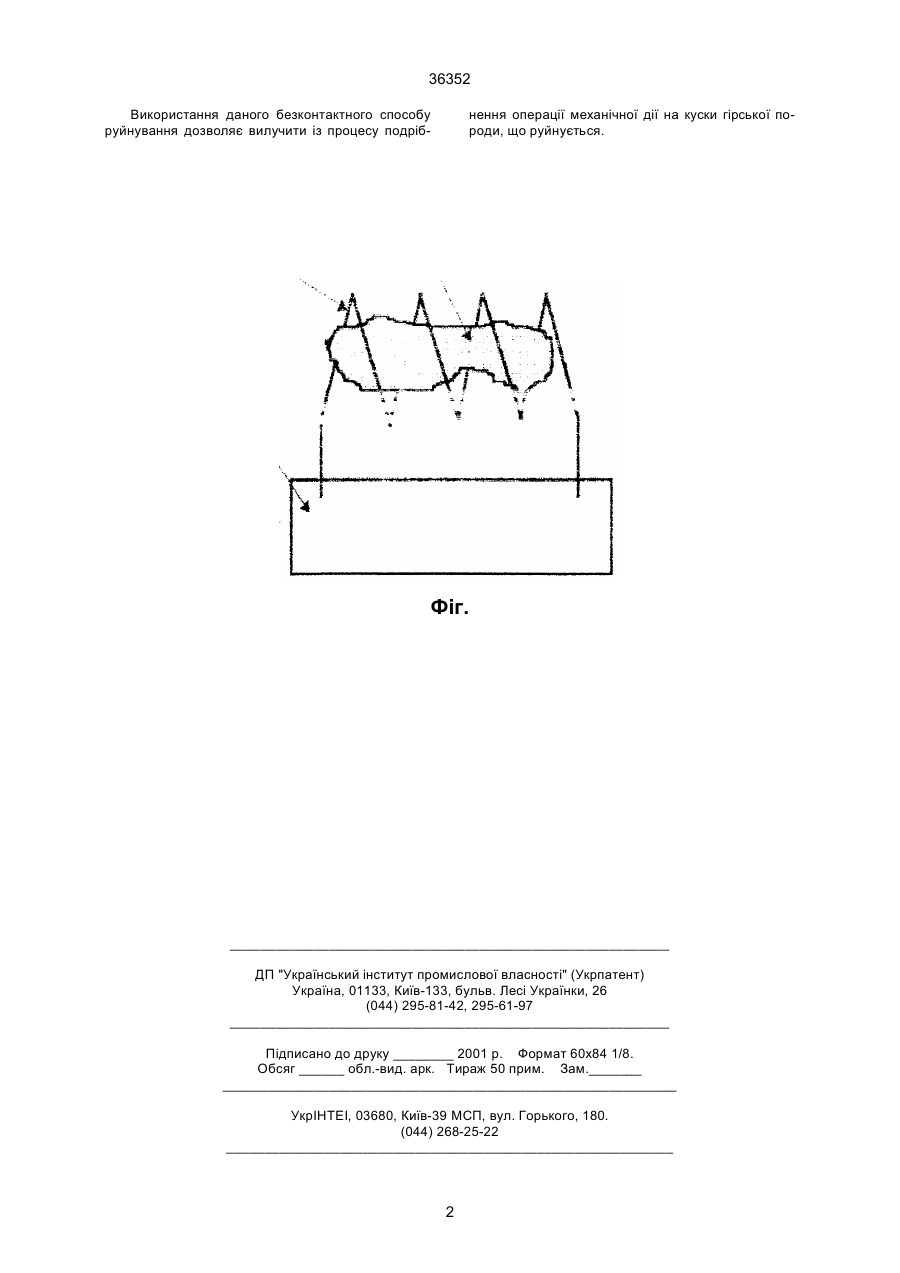 36352

Використання даного безконтактного способу руйнування дозволяє вилучити із процесу подрібнення операції механічної дії на куски гірської породи, що руйнується.

Фіг.

ДП "Український інститут промислової власності" (Укрпатент)
Україна, 01133, Київ-133, бульв. Лесі Українки, 26
(044) 295-81-42, 295-61-97

Підписано до друку ________ 2001 р. Формат 60х84 1/8.
Обсяг ______ обл.-вид. арк. Тираж 50 прим. Зам._______

УкрІНТЕІ, 03680, Київ-39 МСП, вул. Горького, 180.
(044) 268-25-22

2